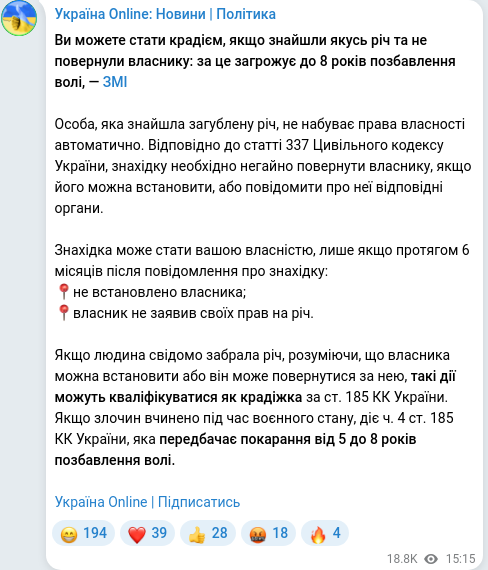 Україна Online: Новини | Політика

Ви можете стати крадієм, якщо знайшли якусь річ та не повернули власнику: за це загрожує до 8 років позбавлення волі, — ЗМІ

Особа, яка знайшла загублену річ, не набуває права власності автоматично. Відповідно до статті 337 Цивільного кодексу України, знахідку необхідно негайно повернути власнику, якщо його можна встановити, або повідомити про неї відповідні органи.

Знахідка може стати вашою власністю, лише якщо протягом 6 місяців після повідомлення про знахідку:
📍не встановлено власника;
📍власник не заявив своїх прав на річ.

Якщо людина свідомо забрала річ, розуміючи, що власника можна встановити або він може повернутися за нею, такі дії можуть кваліфікуватися як крадіжка за ст. 185 КК України. Якщо злочин вчинено під час воєнного стану, діє ч. 4 ст. 185 КК України, яка передбачає покарання від 5 до 8 років позбавлення волі.

Україна Online | Підписатись

😁 194 ❤️ 39 👍 28 🤬 18 🔥 4

18.8K 15:15